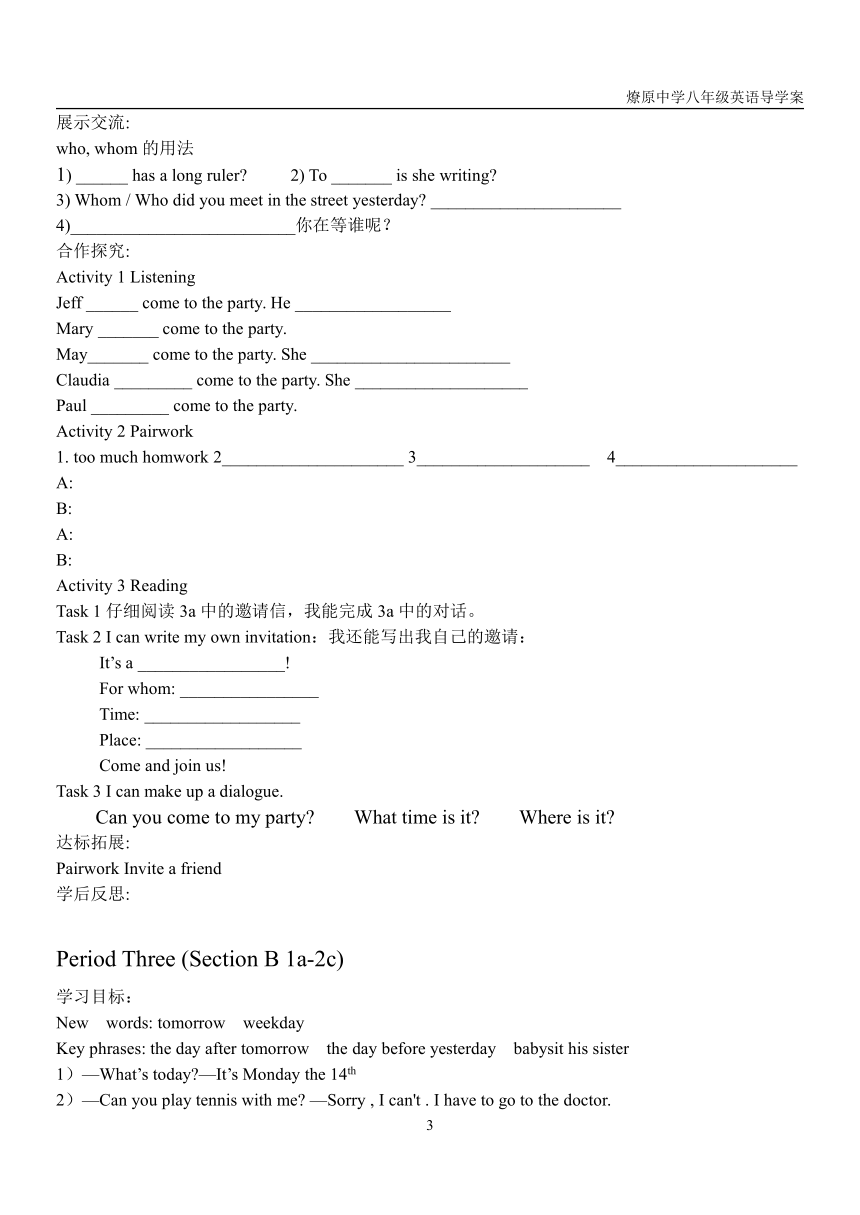 燎原中学八年级英语导学案

展示交流:
who, whom 的用法
1) ______ has a long ruler?    2) To _______ is she writing?
3) Whom / Who did you meet in the street yesterday? ______________________
4)__________________________你在等谁呢？
合作探究:
Activity 1 Listening
Jeff ______ come to the party. He __________________
Mary _______ come to the party.
May_______ come to the party. She _______________________
Claudia _________ come to the party. She ____________________
Paul _________ come to the party.
Activity 2 Pairwork
1. too much homwork 2_____________________ 3____________________ 4_____________________
A:
B:
A:
B:
Activity 3 Reading
Task 1 仔细阅读 3a 中的邀请信，我能完成 3a 中的对话。
Task 2 I can write my own invitation：我还能写出我自己的邀请：
It's a _________________!
For whom: ________________
Time: __________________
Place: __________________
Come and join us!
Task 3 I can make up a dialogue.
Can you come to my party?    What time is it?    Where is it?
达标拓展:
Pairwork Invite a friend
学后反思:

Period Three (Section B 1a-2c)

学习目标：
New words: tomorrow weekday
Key phrases: the day after tomorrow the day before yesterday babysit his sister
1）—What's today?—It's Monday the $14^{th}$
2）—Can you play tennis with me? —Sorry , I can't . I have to go to the doctor.

3